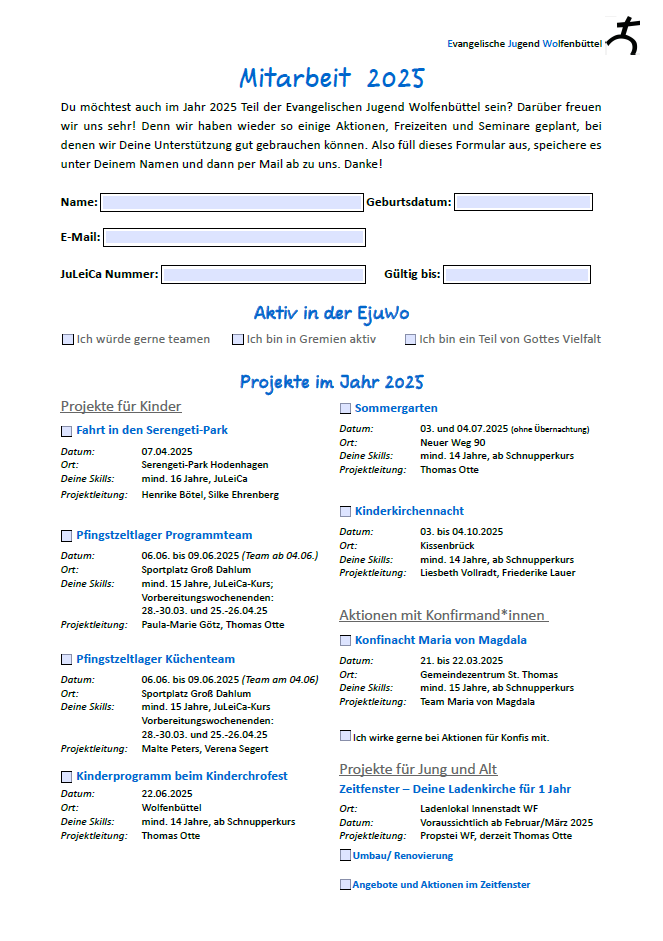 Evangelische Jugend Wolfenbüttel

Mitarbeit 2025

Du möchtest auch im Jahr 2025 Teil der Evangelischen Jugend Wolfenbüttel sein? Darüber freuen wir uns sehr! Denn wir haben wieder so einige Aktionen, Freizeiten und Seminare geplant, bei denen wir Deine Unterstützung gut gebrauchen können. Also füll dieses Formular aus, speichere es unter Deinem Namen und dann per Mail ab zu uns. Danke!

Name: Geburtsdatum:

E-Mail:

JuLeiCa Nummer: Gültig bis:

Aktiv in der EjuWo

Ich würde gerne teamen Ich bin in Gremien aktiv Ich bin ein Teil von Gottes Vielfalt

Projekte im Jahr 2025

Projekte für Kinder

Fahrt in den Serengeti-Park
Datum: 07.04.2025
Ort: Serengeti-Park Hodenhagen
Deine Skills: mind. 16 Jahre, JuLeiCa
Projektleitung: Henrike Bötel, Silke Ehrenberg

Pfingstzeltlager Programmteam
Datum: 06.06. bis 09.06.2025 (Team ab 04.06.)
Ort: Sportplatz Groß Dahlum
Deine Skills: mind. 15 Jahre, JuLeiCa-Kurs; Vorbereitungswochenenden: 28.-30.03. und 25.-26.04.25
Projektleitung: Paula-Marie Götz, Thomas Otte

Pfingstzeltlager Küchenteam
Datum: 06.06. bis 09.06.2025 (Team am 04.06)
Ort: Sportplatz Groß Dahlum
Deine Skills: mind. 15 Jahre, JuLeiCa-Kurs Vorbereitungswochenenden: 28.-30.03. und 25.-26.04.25
Projektleitung: Malte Peters, Verena Segert

Kinderprogramm beim Kinderchrofest
Datum: 22.06.2025
Ort: Wolfenbüttel
Deine Skills: mind. 14 Jahre, ab Schnupperkurs
Projektleitung: Thomas Otte

Sommergarten
Datum: 03. und 04.07.2025 (ohne Übernachtung)
Ort: Neuer Weg 90
Deine Skills: mind. 14 Jahre, ab Schnupperkurs
Projektleitung: Thomas Otte

Kinderkirchennacht
Datum: 03. bis 04.10.2025
Ort: Kissenbrück
Deine Skills: mind. 14 Jahre, ab Schnupperkurs
Projektleitung: Liesbeth Vollradt, Friederike Lauer

Aktionen mit Konfirmand*innen

Konfinacht Maria von Magdala
Datum: 21. bis 22.03.2025
Ort: Gemeindezentrum St. Thomas
Deine Skills: mind. 15 Jahre, ab Schnupperkurs
Projektleitung: Team Maria von Magdala

Ich wirke gerne bei Aktionen für Konfis mit.

Projekte für Jung und Alt

Zeitfenster – Deine Ladenkirche für 1 Jahr
Ort: Ladenlokal Innenstadt WF
Datum: Voraussichtlich ab Februar/März 2025
Projektleitung: Propstei WF, derzeit Thomas Otte

Umbau/ Renovierung

Angebote und Aktionen im Zeitfenster